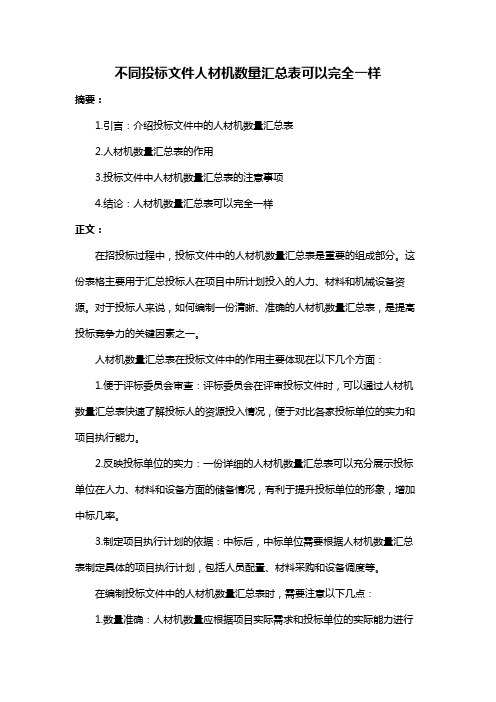 不同投标文件人材机数量汇总表可以完全一样

摘要：

1.引言：介绍投标文件中的人材机数量汇总表

2.人材机数量汇总表的作用

3.投标文件中人材机数量汇总表的注意事项

4.结论：人材机数量汇总表可以完全一样

正文：

在招投标过程中，投标文件中的人材机数量汇总表是重要的组成部分。这份表格主要用于汇总投标人在项目中所计划投入的人力、材料和机械设备资源。对于投标人来说，如何编制一份清晰、准确的人材机数量汇总表，是提高投标竞争力的关键因素之一。

人材机数量汇总表在投标文件中的作用主要体现在以下几个方面：

1.便于评标委员会审查：评标委员会在评审投标文件时，可以通过人材机数量汇总表快速了解投标人的资源投入情况，便于对比各家投标单位的实力和项目执行能力。

2.反映投标单位的实力：一份详细的人材机数量汇总表可以充分展示投标单位在人力、材料和设备方面的储备情况，有利于提升投标单位的形象，增加中标几率。

3.制定项目执行计划的依据：中标后，中标单位需要根据人材机数量汇总表制定具体的项目执行计划，包括人员配置、材料采购和设备调度等。

在编制投标文件中的人材机数量汇总表时，需要注意以下几点：

1.数量准确：人材机数量应根据项目实际需求和投标单位的实际能力进行